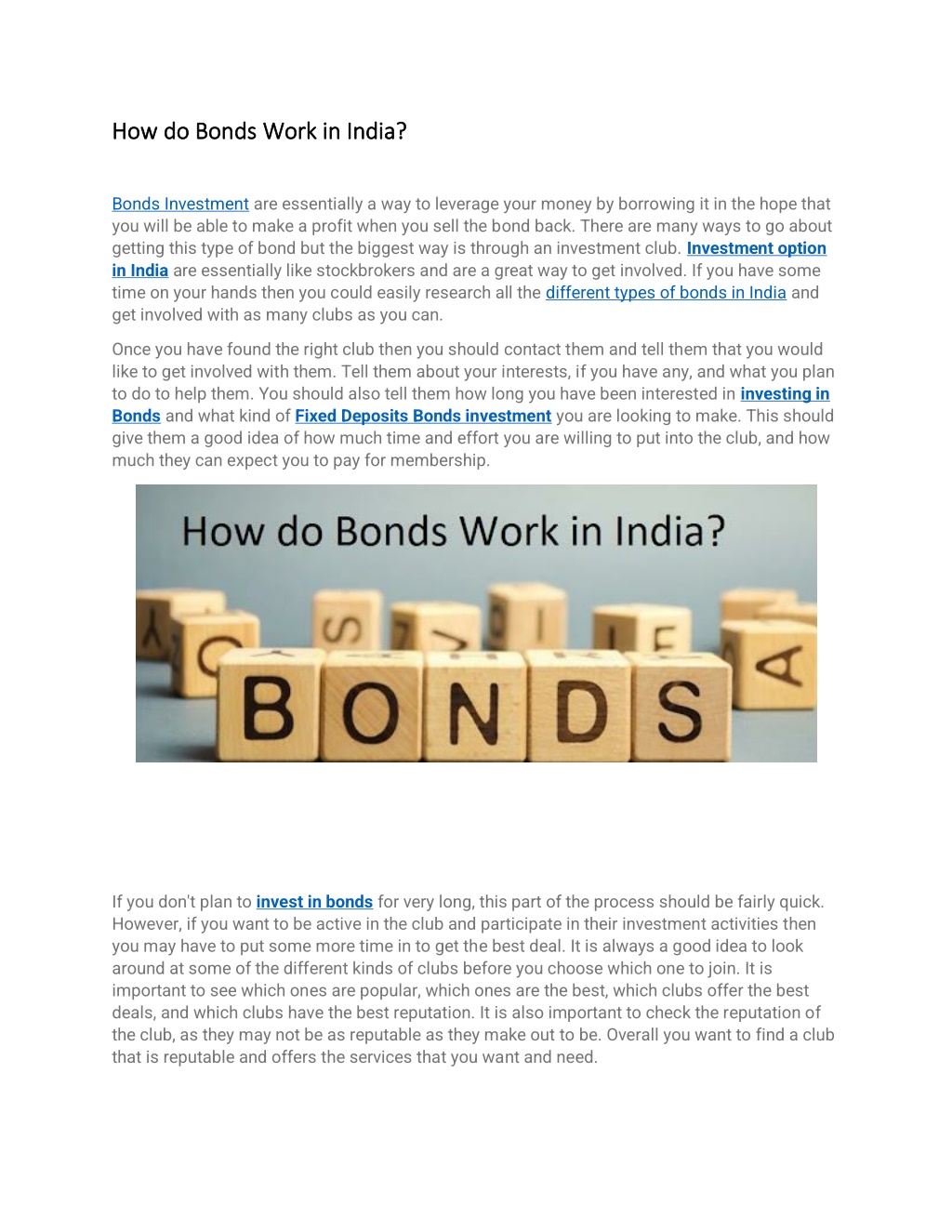 How do Bonds Work in India?

Bonds Investment are essentially a way to leverage your money by borrowing it in the hope that you will be able to make a profit when you sell the bond back. There are many ways to go about getting this type of bond but the biggest way is through an investment club. Investment option in India are essentially like stockbrokers and are a great way to get involved. If you have some time on your hands then you could easily research all the different types of bonds in India and get involved with as many clubs as you can.

Once you have found the right club then you should contact them and tell them that you would like to get involved with them. Tell them about your interests, if you have any, and what you plan to do to help them. You should also tell them how long you have been interested in investing in Bonds and what kind of Fixed Deposits Bonds investment you are looking to make. This should give them a good idea of how much time and effort you are willing to put into the club, and how much they can expect you to pay for membership.

How do Bonds Work in India?

BONDS

If you don't plan to invest in bonds for very long, this part of the process should be fairly quick. However, if you want to be active in the club and participate in their investment activities then you may have to put some more time in to get the best deal. It is always a good idea to look around at some of the different kinds of clubs before you choose which one to join. It is important to see which ones are popular, which ones are the best, which clubs offer the best deals, and which clubs have the best reputation. It is also important to check the reputation of the club, as they may not be as reputable as they make out to be. Overall you want to find a club that is reputable and offers the services that you want and need.